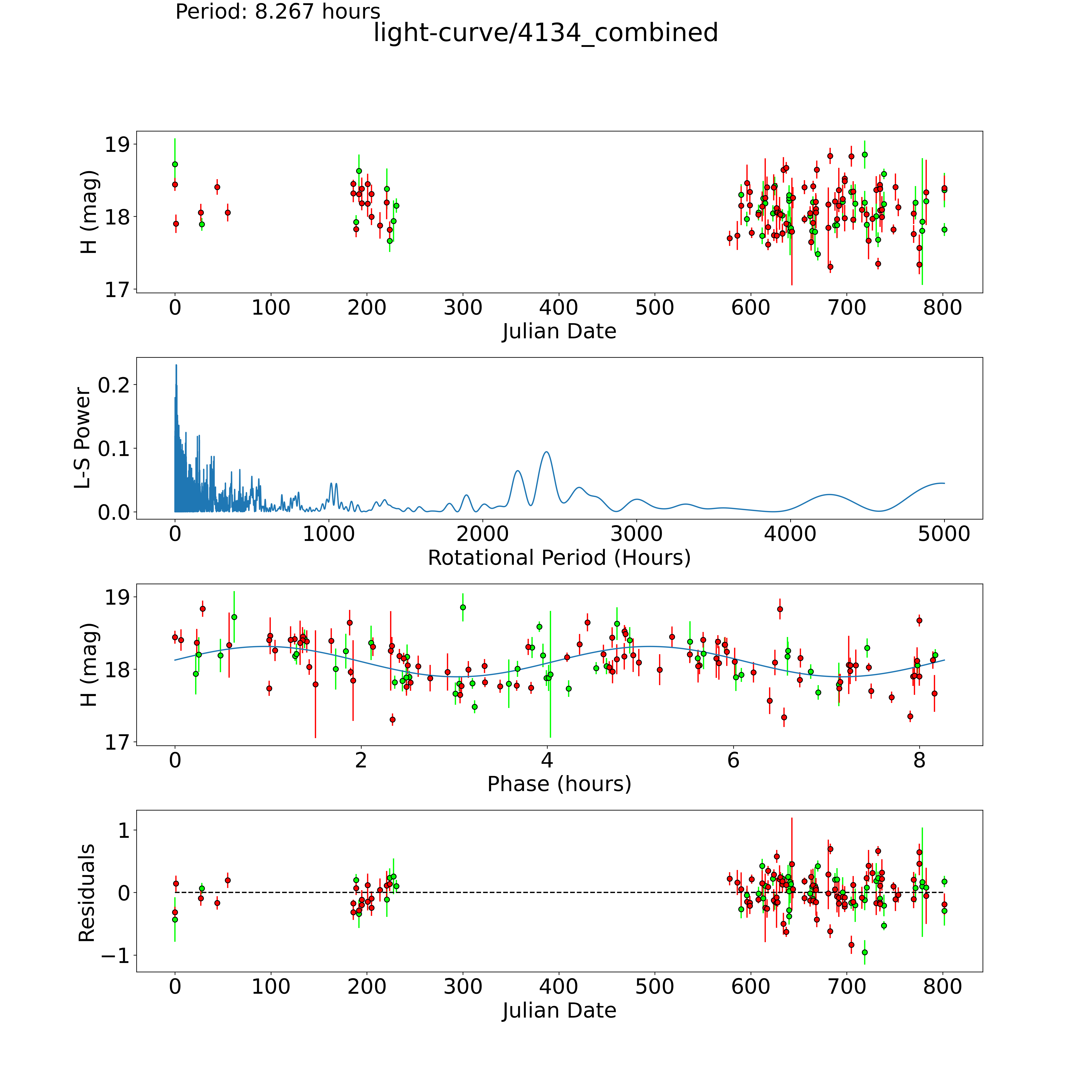 Period: 8.267 hours
light-curve/4134_combined

H (mag)
19
18
17
0 100 200 300 400 500 600 700 800
Julian Date

L-S Power
0.2
0.1
0.0
0 1000 2000 3000 4000 5000
Rotational Period (Hours)

H (mag)
19
18
17
0 2 4 6 8
Phase (hours)

Residuals
1
0
−1
0 100 200 300 400 500 600 700 800
Julian Date